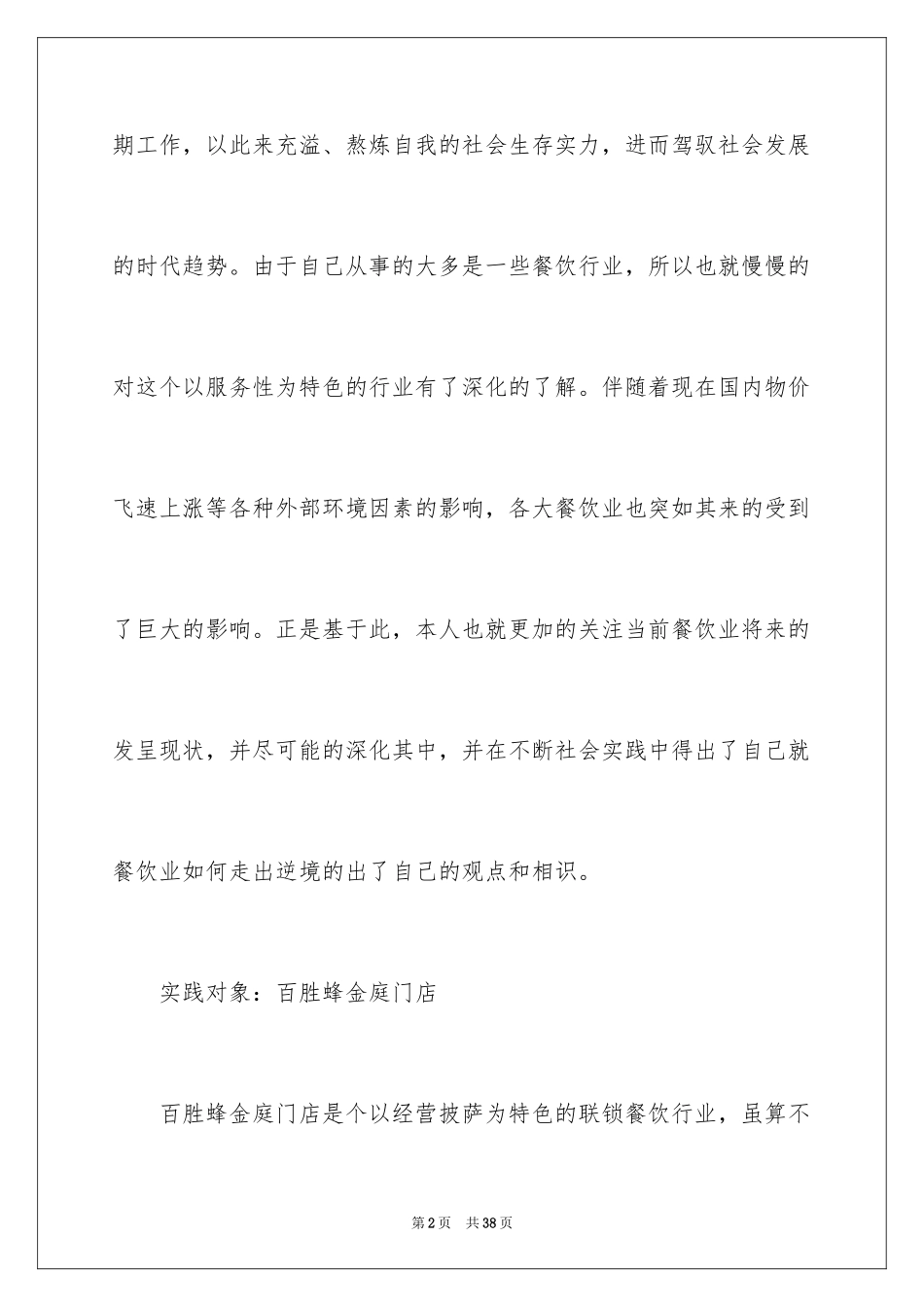 期工作，以此来充溢、熬炼自我的社会生存实力，进而驾驭社会发展的时代趋势。由于自己从事的大多是一些餐饮行业，所以也就慢慢的对这个以服务性为特色的行业有了深化的了解。伴随着现在国内物价飞速上涨等各种外部环境因素的影响，各大餐饮业也突如其来的受到了巨大的影响。正是基于此，本人也就更加的关注当前餐饮业将来的发呈现状，并尽可能的深化其中，并在不断社会实践中得出了自己就餐饮业如何走出逆境的出了自己的观点和相识。

实践对象：百胜蜂金庭门店

百胜蜂金庭门店是个以经营披萨为特色的联锁餐饮行业，虽算不

第2页 共38页